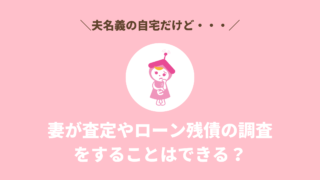 ＼夫名義の自宅だけど・・・／

妻が査定やローン残債の調査をすることはできる？